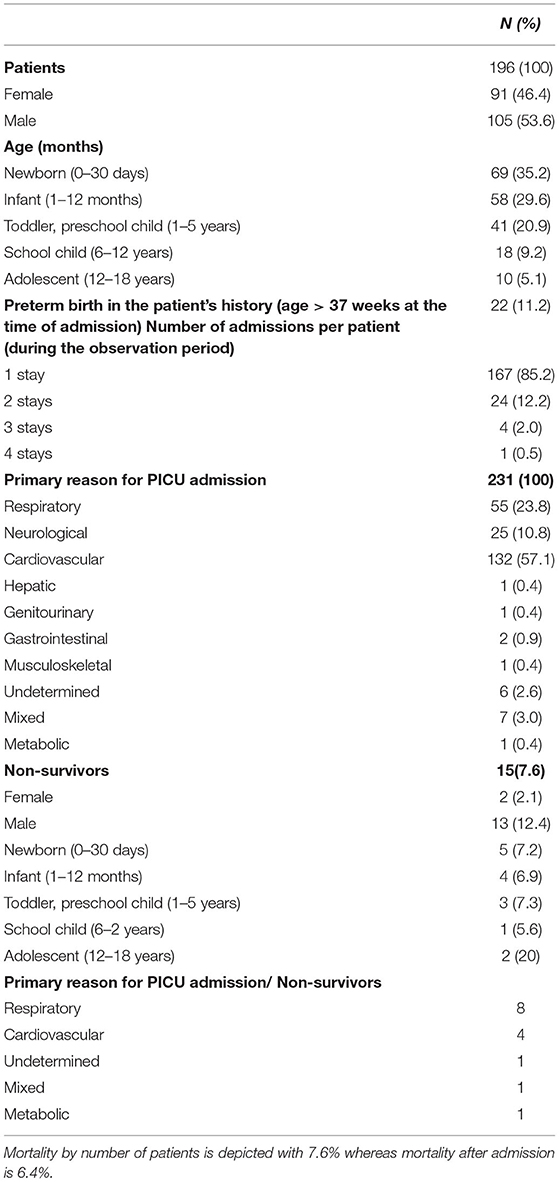 | | N (%) |
|---|---|
| **Patients** | 196 (100) |
| Female | 91 (46.4) |
| Male | 105 (53.6) |
| **Age (months)** | |
| Newborn (0–30 days) | 69 (35.2) |
| Infant (1–12 months) | 58 (29.6) |
| Toddler, preschool child (1–5 years) | 41 (20.9) |
| School child (6–12 years) | 18 (9.2) |
| Adolescent (12–18 years) | 10 (5.1) |
| **Preterm birth in the patient's history (age > 37 weeks at the time of admission) Number of admissions per patient (during the observation period)** | 22 (11.2) |
| 1 stay | 167 (85.2) |
| 2 stays | 24 (12.2) |
| 3 stays | 4 (2.0) |
| 4 stays | 1 (0.5) |
| **Primary reason for PICU admission** | **231 (100)** |
| Respiratory | 55 (23.8) |
| Neurological | 25 (10.8) |
| Cardiovascular | 132 (57.1) |
| Hepatic | 1 (0.4) |
| Genitourinary | 1 (0.4) |
| Gastrointestinal | 2 (0.9) |
| Musculoskeletal | 1 (0.4) |
| Undetermined | 6 (2.6) |
| Mixed | 7 (3.0) |
| Metabolic | 1 (0.4) |
| **Non-survivors** | **15(7.6)** |
| Female | 2 (2.1) |
| Male | 13 (12.4) |
| Newborn (0–30 days) | 5 (7.2) |
| Infant (1–12 months) | 4 (6.9) |
| Toddler, preschool child (1–5 years) | 3 (7.3) |
| School child (6–2 years) | 1 (5.6) |
| Adolescent (12–18 years) | 2 (20) |
| **Primary reason for PICU admission/ Non-survivors** | |
| Respiratory | 8 |
| Cardiovascular | 4 |
| Undetermined | 1 |
| Mixed | 1 |
| Metabolic | 1 |

Mortality by number of patients is depicted with 7.6% whereas mortality after admission is 6.4%.